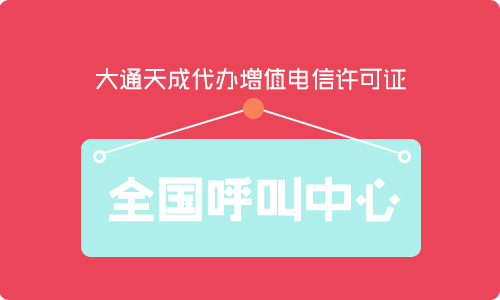 大通天成代办增值电信许可证

全国呼叫中心